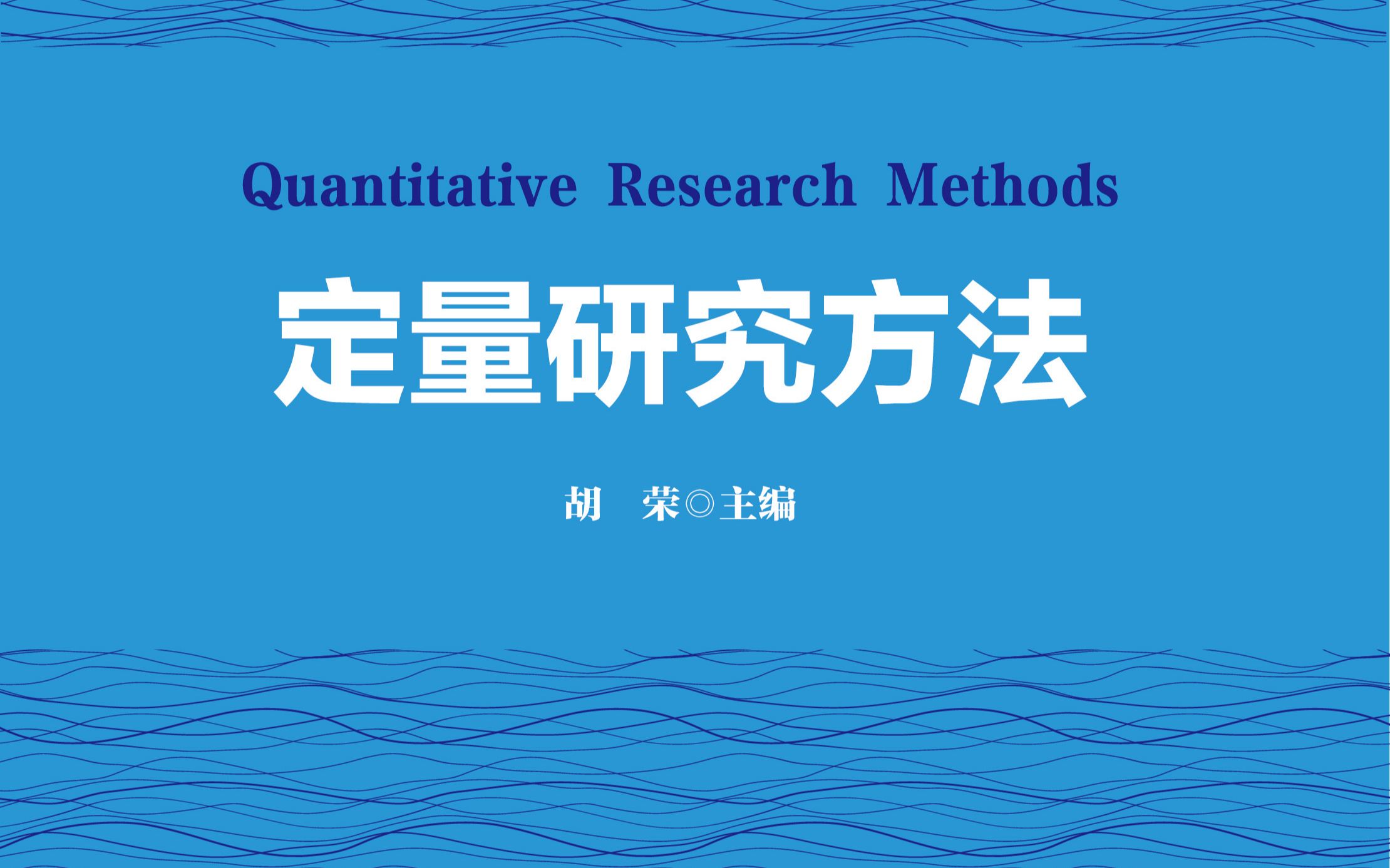 Quantitative Research Methods

定量研究方法

胡 荣◎主编